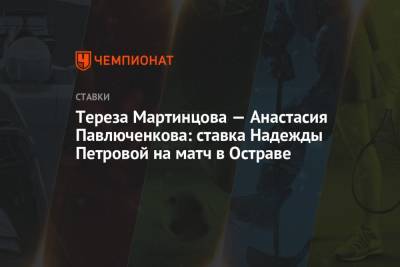 ЧЕМПИОНАТ

СТАВКИ

Тереза Мартинцова — Анастасия Павлюченкова: ставка Надежды Петровой на матч в Остраве